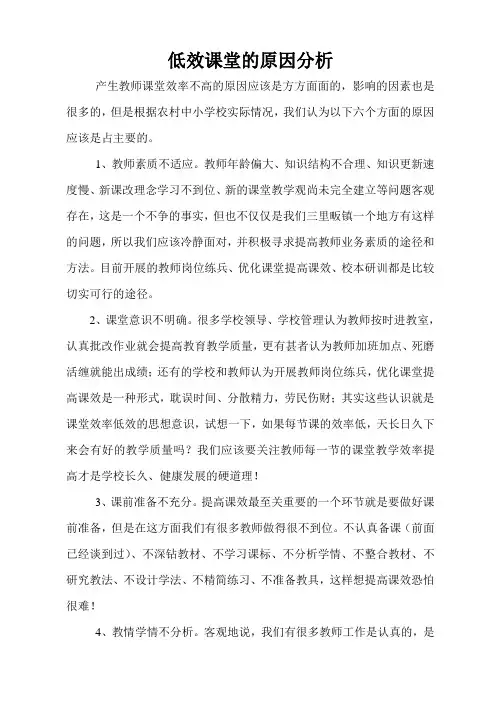 低效课堂的原因分析

产生教师课堂效率不高的原因应该是方方面面的，影响的因素也是很多的，但是根据农村中小学校实际情况，我们认为以下六个方面的原因应该是占主要的。

1、教师素质不适应。教师年龄偏大、知识结构不合理、知识更新速度慢、新课改理念学习不到位、新的课堂教学观尚未完全建立等问题客观存在，这是一个不争的事实，但也不仅仅是我们三里畈镇一个地方有这样的问题，所以我们应该冷静面对，并积极寻求提高教师业务素质的途径和方法。目前开展的教师岗位练兵、优化课堂提高课效、校本研训都是比较切实可行的途径。

2、课堂意识不明确。很多学校领导、学校管理认为教师按时进教室，认真批改作业就会提高教育教学质量，更有甚者认为教师加班加点、死磨活缠就能出成绩；还有的学校和教师认为开展教师岗位练兵，优化课堂提高课效是一种形式，耽误时间、分散精力，劳民伤财；其实这些认识就是课堂效率低效的思想意识，试想一下，如果每节课的效率低，天长日久下来会有好的教学质量吗？我们应该要关注教师每一节的课堂教学效率提高才是学校长久、健康发展的硬道理！

3、课前准备不充分。提高课效最至关重要的一个环节就是要做好课前准备，但是在这方面我们有很多教师做得很不到位。不认真备课（前面已经谈到过）、不深钻教材、不学习课标、不分析学情、不整合教材、不研究教法、不设计学法、不精简练习、不准备教具，这样想提高课效恐怕很难！

4、教情学情不分析。客观地说，我们有很多教师工作是认真的，是